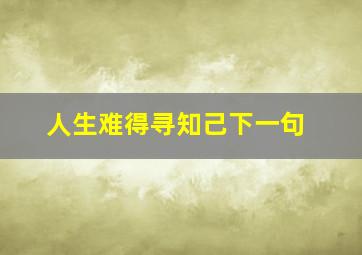 人生难得寻知己下一句